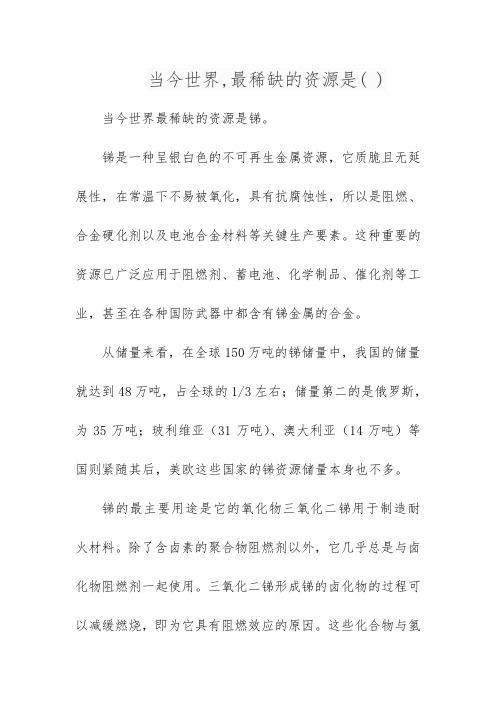 当今世界,最稀缺的资源是( )

当今世界最稀缺的资源是锑。

锑是一种呈银白色的不可再生金属资源，它质脆且无延展性，在常温下不易被氧化，具有抗腐蚀性，所以是阻燃、合金硬化剂以及电池合金材料等关键生产要素。这种重要的资源已广泛应用于阻燃剂、蓄电池、化学制品、催化剂等工业，甚至在各种国防武器中都含有锑金属的合金。

从储量来看，在全球150万吨的锑储量中，我国的储量就达到48万吨，占全球的1/3左右；储量第二的是俄罗斯，为35万吨；玻利维亚（31万吨）、澳大利亚（14万吨）等国则紧随其后，美欧这些国家的锑资源储量本身也不多。

锑的最主要用途是它的氧化物三氧化二锑用于制造耐火材料。除了含卤素的聚合物阻燃剂以外，它几乎总是与卤化物阻燃剂一起使用。三氧化二锑形成锑的卤化物的过程可以减缓燃烧，即为它具有阻燃效应的原因。这些化合物与氢